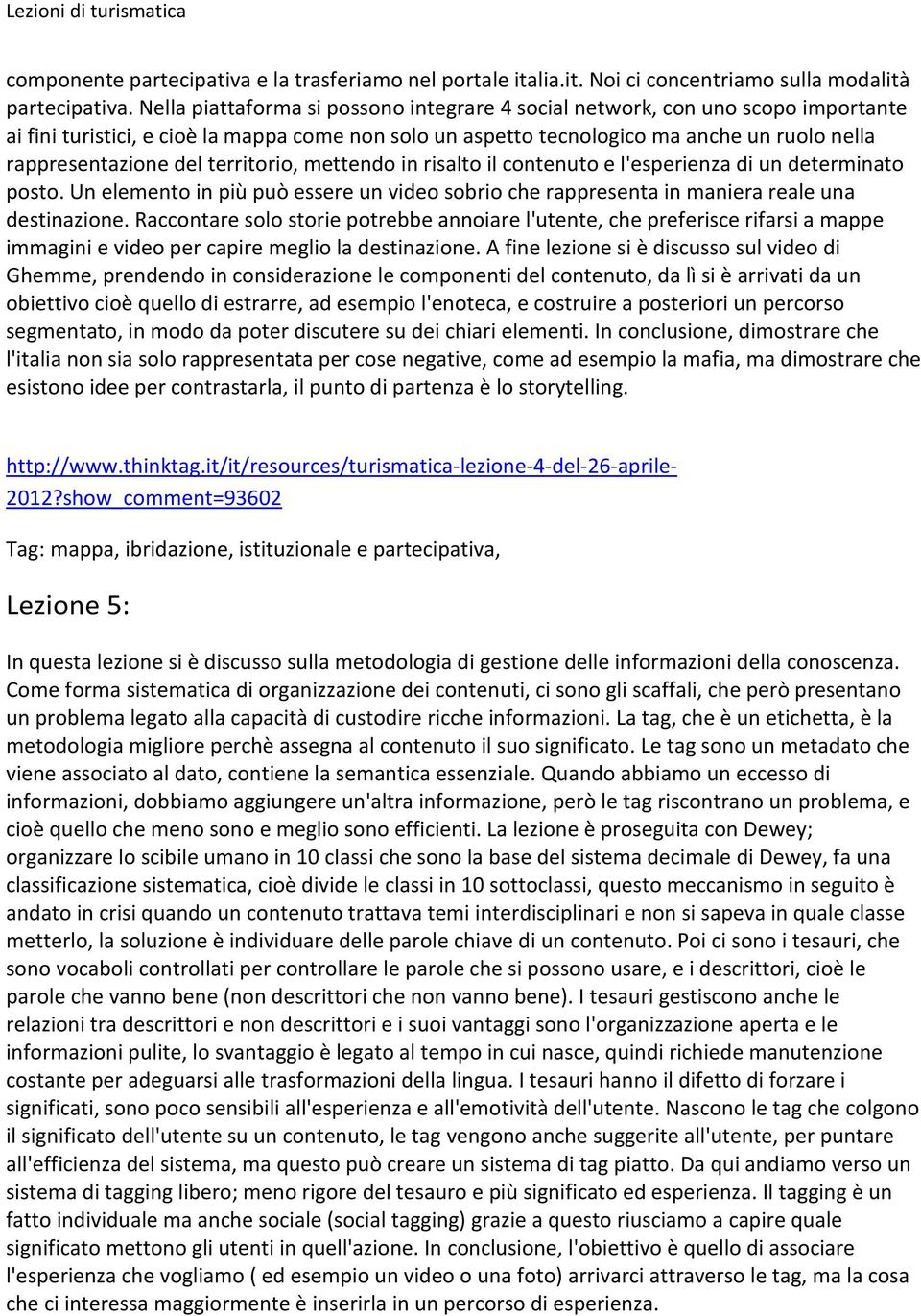 Lezioni di turismatica

componente partecipativa e la trasferiamo nel portale italia.it. Noi ci concentriamo sulla modalità partecipativa. Nella piattaforma si possono integrare 4 social network, con uno scopo importante ai fini turistici, e cioè la mappa come non solo un aspetto tecnologico ma anche un ruolo nella rappresentazione del territorio, mettendo in risalto il contenuto e l'esperienza di un determinato posto. Un elemento in più può essere un video sobrio che rappresenta in maniera reale una destinazione. Raccontare solo storie potrebbe annoiare l'utente, che preferisce rifarsi a mappe immagini e video per capire meglio la destinazione. A fine lezione si è discusso sul video di Ghemme, prendendo in considerazione le componenti del contenuto, da lì si è arrivati da un obiettivo cioè quello di estrarre, ad esempio l'enoteca, e costruire a posteriori un percorso segmentato, in modo da poter discutere su dei chiari elementi. In conclusione, dimostrare che l'italia non sia solo rappresentata per cose negative, come ad esempio la mafia, ma dimostrare che esistono idee per contrastarla, il punto di partenza è lo storytelling.

http://www.thinktag.it/it/resources/turismatica-lezione-4-del-26-aprile-2012?show_comment=93602

Tag: mappa, ibridazione, istituzionale e partecipativa,

Lezione 5:

In questa lezione si è discusso sulla metodologia di gestione delle informazioni della conoscenza. Come forma sistematica di organizzazione dei contenuti, ci sono gli scaffali, che però presentano un problema legato alla capacità di custodire ricche informazioni. La tag, che è un etichetta, è la metodologia migliore perchè assegna al contenuto il suo significato. Le tag sono un metadato che viene associato al dato, contiene la semantica essenziale. Quando abbiamo un eccesso di informazioni, dobbiamo aggiungere un'altra informazione, però le tag riscontrano un problema, e cioè quello che meno sono e meglio sono efficienti. La lezione è proseguita con Dewey; organizzare lo scibile umano in 10 classi che sono la base del sistema decimale di Dewey, fa una classificazione sistematica, cioè divide le classi in 10 sottoclassi, questo meccanismo in seguito è andato in crisi quando un contenuto trattava temi interdisciplinari e non si sapeva in quale classe metterlo, la soluzione è individuare delle parole chiave di un contenuto. Poi ci sono i tesauri, che sono vocaboli controllati per controllare le parole che si possono usare, e i descrittori, cioè le parole che vanno bene (non descrittori che non vanno bene). I tesauri gestiscono anche le relazioni tra descrittori e non descrittori e i suoi vantaggi sono l'organizzazione aperta e le informazioni pulite, lo svantaggio è legato al tempo in cui nasce, quindi richiede manutenzione costante per adeguarsi alle trasformazioni della lingua. I tesauri hanno il difetto di forzare i significati, sono poco sensibili all'esperienza e all'emotività dell'utente. Nascono le tag che colgono il significato dell'utente su un contenuto, le tag vengono anche suggerite all'utente, per puntare all'efficienza del sistema, ma questo può creare un sistema di tag piatto. Da qui andiamo verso un sistema di tagging libero; meno rigore del tesauro e più significato ed esperienza. Il tagging è un fatto individuale ma anche sociale (social tagging) grazie a questo riusciamo a capire quale significato mettono gli utenti in quell'azione. In conclusione, l'obiettivo è quello di associare l'esperienza che vogliamo ( ed esempio un video o una foto) arrivarci attraverso le tag, ma la cosa che ci interessa maggiormente è inserirla in un percorso di esperienza.